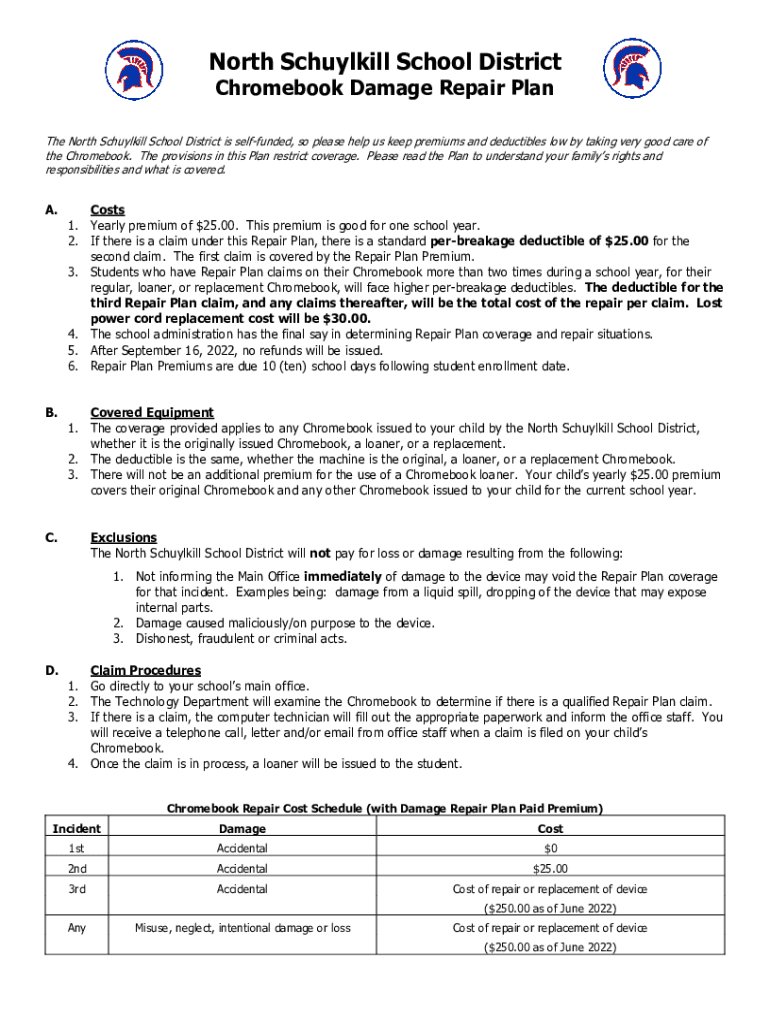 North Schuylkill School District
Chromebook Damage Repair Plan

The North Schuylkill School District is self-funded, so please help us keep premiums and deductibles low by taking very good care of the Chromebook. The provisions in this Plan restrict coverage. Please read the Plan to understand your family's rights and responsibilities and what is covered.

A. Costs
1. Yearly premium of \$25.00. This premium is good for one school year.
2. If there is a claim under this Repair Plan, there is a standard per-breakage deductible of \$25.00 for the second claim. The first claim is covered by the Repair Plan Premium.
3. Students who have Repair Plan claims on their Chromebook more than two times during a school year, for their regular, loaner, or replacement Chromebook, will face higher per-breakage deductibles. The deductible for the third Repair Plan claim, and any claims thereafter, will be the total cost of the repair per claim. Lost power cord replacement cost will be \$30.00.
4. The school administration has the final say in determining Repair Plan coverage and repair situations.
5. After September 16, 2022, no refunds will be issued.
6. Repair Plan Premiums are due 10 (ten) school days following student enrollment date.

B. Covered Equipment
1. The coverage provided applies to any Chromebook issued to your child by the North Schuylkill School District, whether it is the originally issued Chromebook, a loaner, or a replacement.
2. The deductible is the same, whether the machine is the original, a loaner, or a replacement Chromebook.
3. There will not be an additional premium for the use of a Chromebook loaner. Your child's yearly \$25.00 premium covers their original Chromebook and any other Chromebook issued to your child for the current school year.

C. Exclusions
The North Schuylkill School District will not pay for loss or damage resulting from the following:
1. Not informing the Main Office immediately of damage to the device may void the Repair Plan coverage for that incident. Examples being: damage from a liquid spill, dropping of the device that may expose internal parts.
2. Damage caused maliciously/on purpose to the device.
3. Dishonest, fraudulent or criminal acts.

D. Claim Procedures
1. Go directly to your school's main office.
2. The Technology Department will examine the Chromebook to determine if there is a qualified Repair Plan claim.
3. If there is a claim, the computer technician will fill out the appropriate paperwork and inform the office staff. You will receive a telephone call, letter and/or email from office staff when a claim is filed on your child's Chromebook.
4. Once the claim is in process, a loaner will be issued to the student.

Chromebook Repair Cost Schedule (with Damage Repair Plan Paid Premium)

| Incident | Damage | Cost |
|---|---|---|
| 1st | Accidental | \$0 |
| 2nd | Accidental | \$25.00 |
| 3rd | Accidental | Cost of repair or replacement of device (\$250.00 as of June 2022) |
| Any | Misuse, neglect, intentional damage or loss | Cost of repair or replacement of device (\$250.00 as of June 2022) |